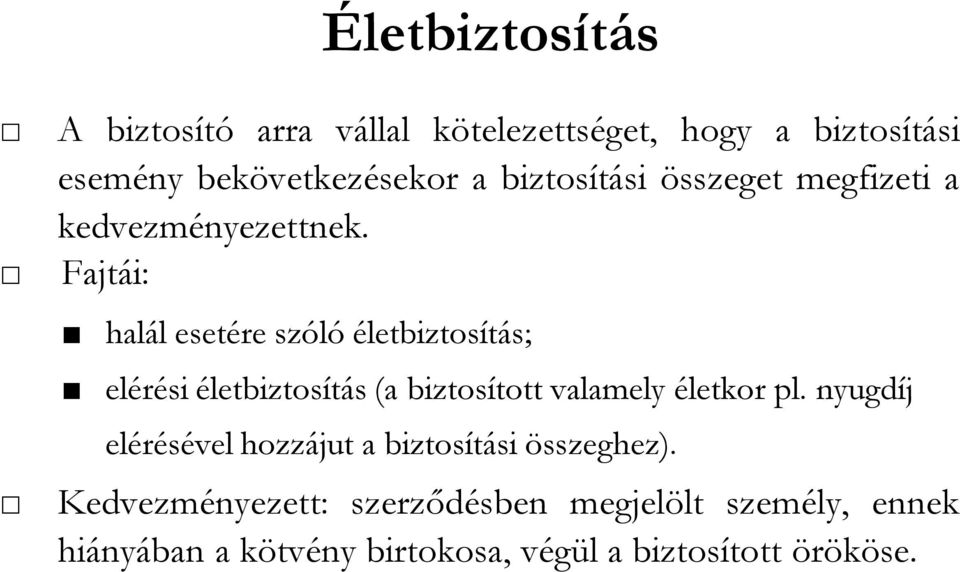 Életbiztosítás

□ A biztosító arra vállal kötelezettséget, hogy a biztosítási esemény bekövetkezésekor a biztosítási összeget megfizeti a kedvezményezettnek.

□ Fajtái:

■ halál esetére szóló életbiztosítás;

■ elérési életbiztosítás (a biztosított valamely életkor pl. nyugdíj elérésével hozzájut a biztosítási összeghez).

□ Kedvezményezett: szerződésben megjelölt személy, ennek hiányában a kötvény birtokosa, végül a biztosított örököse.